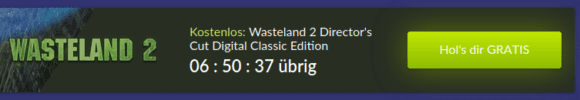 WASTELAND 2

Kostenlos: Wasteland 2 Director's Cut Digital Classic Edition

06 : 50 : 37 übrig

Hol's dir GRATIS